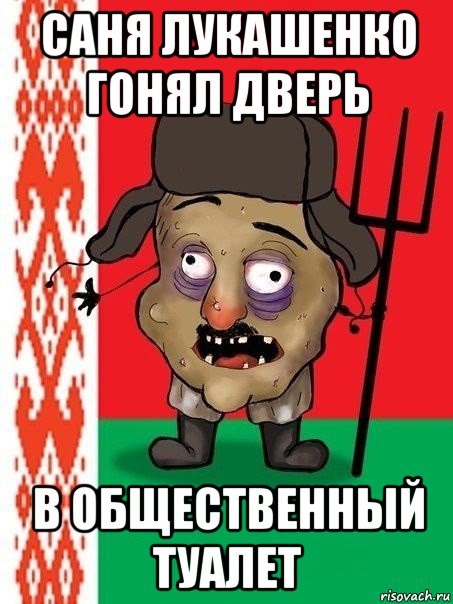 САНЯ ЛУКАШЕНКО ГОНЯЛ ДВЕРЬ

В ОБЩЕСТВЕННЫЙ ТУАЛЕТ

risovach.ru